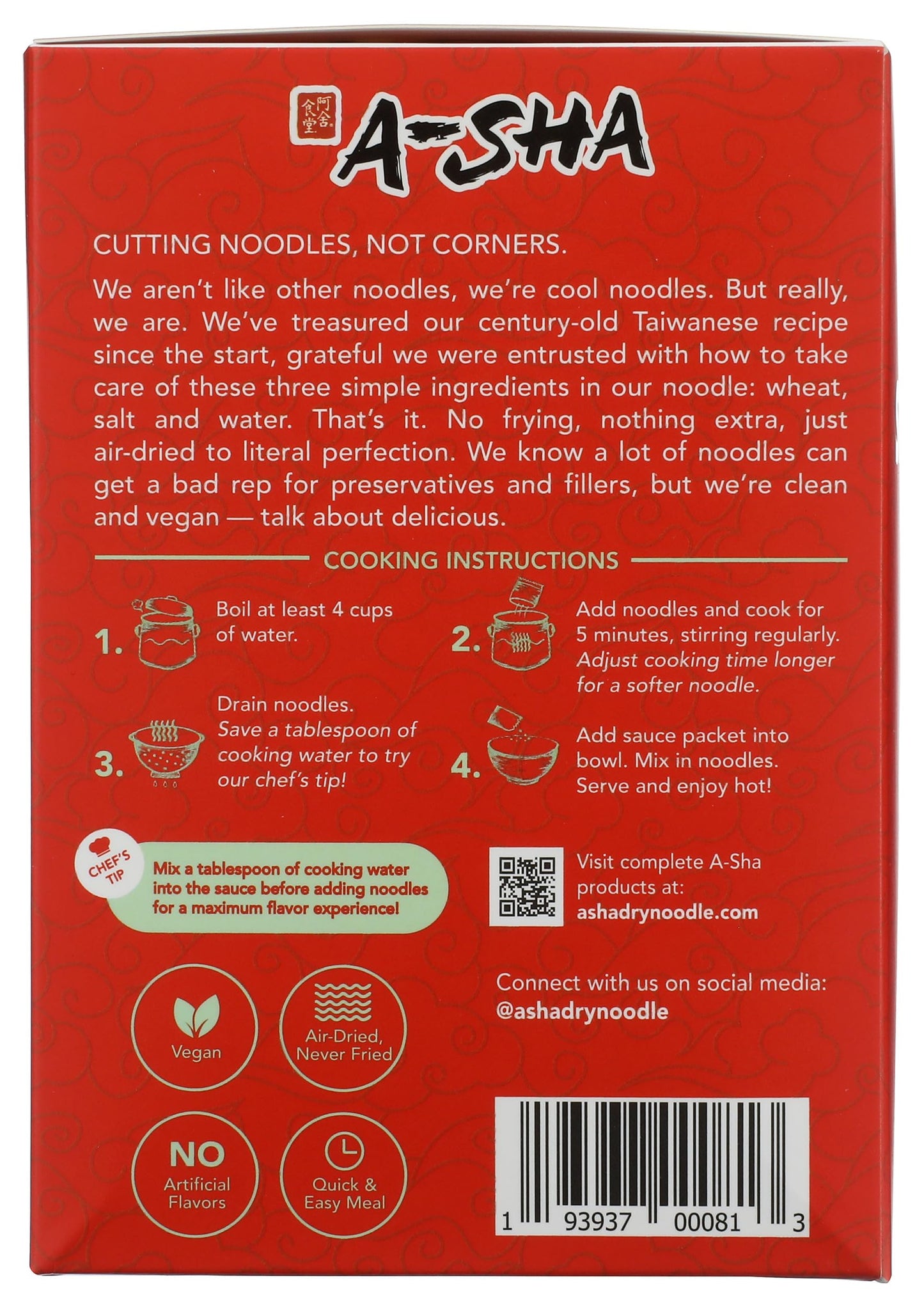 阿舍食堂

A-SHA

CUTTING NOODLES, NOT CORNERS.

We aren't like other noodles, we're cool noodles. But really, we are. We've treasured our century-old Taiwanese recipe since the start, grateful we were entrusted with how to take care of these three simple ingredients in our noodle: wheat, salt and water. That's it. No frying, nothing extra, just air-dried to literal perfection. We know a lot of noodles can get a bad rep for preservatives and fillers, but we're clean and vegan — talk about delicious.

COOKING INSTRUCTIONS

1. Boil at least 4 cups of water.

2. Add noodles and cook for 5 minutes, stirring regularly. Adjust cooking time longer for a softer noodle.

3. Drain noodles. Save a tablespoon of cooking water to try our chef's tip!

4. Add sauce packet into bowl. Mix in noodles. Serve and enjoy hot!

CHEF'S TIP

Mix a tablespoon of cooking water into the sauce before adding noodles for a maximum flavor experience!

Visit complete A-Sha products at: ashadrynoodle.com

Connect with us on social media: @ashadrynoodle

Vegan

Air-Dried, Never Fried

NO Artificial Flavors

Quick & Easy Meal

1 93937 00081 3